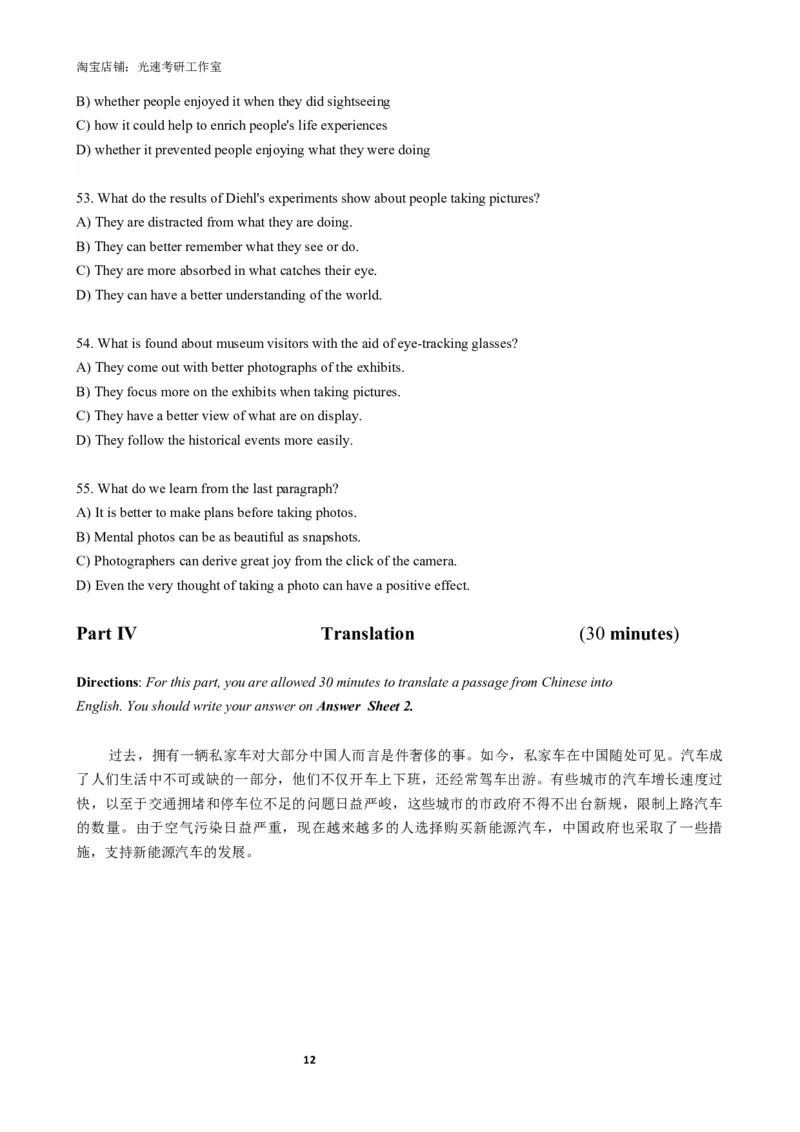 淘宝店铺：光速考研工作室

B) whether people enjoyed it when they did sightseeing
C) how it could help to enrich people's life experiences
D) whether it prevented people enjoying what they were doing

53. What do the results of Diehl's experiments show about people taking pictures?
A) They are distracted from what they are doing.
B) They can better remember what they see or do.
C) They are more absorbed in what catches their eye.
D) They can have a better understanding of the world.

54. What is found about museum visitors with the aid of eye-tracking glasses?
A) They come out with better photographs of the exhibits.
B) They focus more on the exhibits when taking pictures.
C) They have a better view of what are on display.
D) They follow the historical events more easily.

55. What do we learn from the last paragraph?
A) It is better to make plans before taking photos.
B) Mental photos can be as beautiful as snapshots.
C) Photographers can derive great joy from the click of the camera.
D) Even the very thought of taking a photo can have a positive effect.

Part IV Translation (30 minutes)

Directions: For this part, you are allowed 30 minutes to translate a passage from Chinese into English. You should write your answer on Answer Sheet 2.

过去，拥有一辆私家车对大部分中国人而言是件奢侈的事。如今，私家车在中国随处可见。汽车成了人们生活中不可或缺的一部分，他们不仅开车上下班，还经常驾车出游。有些城市的汽车增长速度过快，以至于交通拥堵和停车位不足的问题日益严峻，这些城市的市政府不得不出台新规，限制上路汽车的数量。由于空气污染日益严重，现在越来越多的人选择购买新能源汽车，中国政府也采取了一些措施，支持新能源汽车的发展。

12